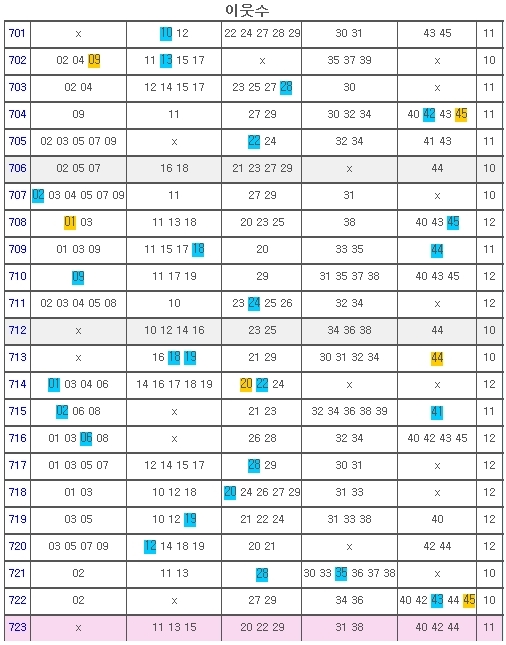 이웃수

| 701 | x | 10 12 | 22 24 27 28 29 | 30 31 | 43 45 | 11 |
|---|---|---|---|---|---|---|
| 702 | 02 04 09 | 11 13 15 17 | x | 35 37 39 | x | 10 |
| 703 | 02 04 | 12 14 15 17 | 23 25 27 28 | 30 | x | 11 |
| 704 | 09 | 11 | 27 29 | 30 32 34 | 40 42 43 45 | 11 |
| 705 | 02 03 05 07 09 | x | 22 24 | 32 34 | 41 43 | 11 |
| 706 | 02 05 07 | 16 18 | 21 23 27 29 | x | 44 | 10 |
| 707 | 02 03 04 05 07 09 | 11 | 27 29 | 31 | x | 10 |
| 708 | 01 03 | 11 13 18 | 20 23 25 | 38 | 40 43 45 | 12 |
| 709 | 01 03 09 | 11 15 17 18 | 20 | 33 35 | 44 | 11 |
| 710 | 09 | 11 17 19 | 29 | 31 35 37 38 | 40 43 45 | 12 |
| 711 | 02 03 04 05 08 | 10 | 23 24 25 26 | 32 34 | x | 12 |
| 712 | x | 10 12 14 16 | 23 25 | 34 36 38 | 44 | 10 |
| 713 | x | 16 18 19 | 21 29 | 30 31 32 34 | 44 | 10 |
| 714 | 01 03 04 06 | 14 16 17 18 19 | 20 22 24 | x | x | 12 |
| 715 | 02 06 08 | x | 21 23 | 32 34 36 38 39 | 41 | 11 |
| 716 | 01 03 06 08 | x | 26 28 | 32 34 | 40 42 43 45 | 12 |
| 717 | 01 03 05 07 | 12 14 15 17 | 28 29 | 30 31 | x | 12 |
| 718 | 01 03 | 10 12 18 | 20 24 26 27 29 | 31 33 | x | 12 |
| 719 | 03 05 | 10 12 19 | 21 22 24 | 31 33 38 | 40 | 12 |
| 720 | 03 05 07 09 | 12 14 18 19 | 20 21 | x | 42 44 | 12 |
| 721 | 02 | 11 13 | 28 | 30 33 35 36 37 38 | x | 10 |
| 722 | 02 | x | 27 29 | 34 36 | 40 42 43 44 45 | 10 |
| 723 | x | 11 13 15 | 20 22 29 | 31 38 | 40 42 44 | 11 |